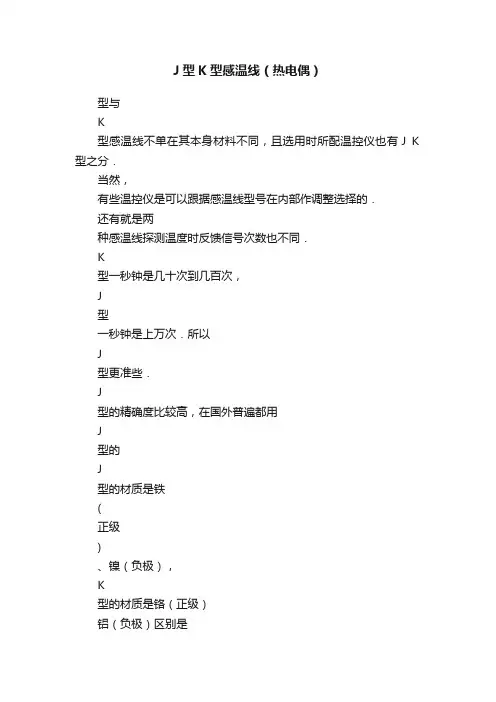 J 型 K 型感温线（热电偶）

型与

K

型感温线不单在其本身材料不同，且选用时所配温控仪也有 J K 型之分．

当然，

有些温控仪是可以跟据感温线型号在内部作调整选择的．

还有就是两

种感温线探测温度时反馈信号次数也不同．

K

型一秒钟是几十次到几百次，

J

型

一秒钟是上万次．所以

J

型更准些．

J

型的精确度比较高，在国外普遍都用

J

型的

J

型的材质是铁

(

正级

)

、镍（负极），

K

型的材质是铬（正级）

铝（负极）区别是